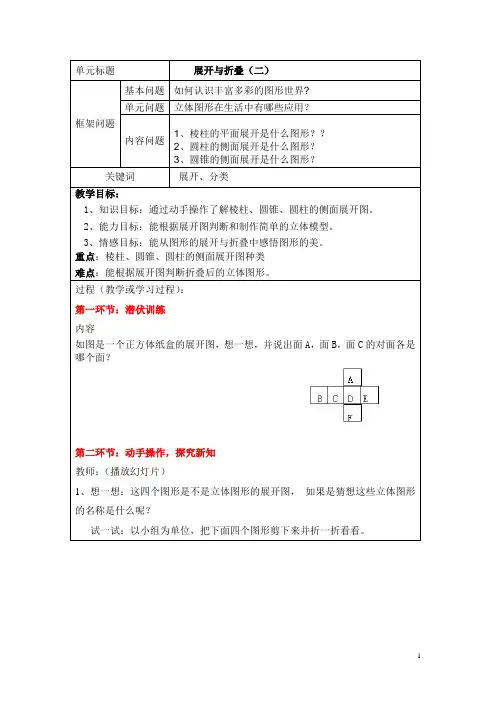 | 单元标题 | | 展开与折叠（二） |
|---|---|---|
| 框架问题 | 基本问题 | 如何认识丰富多彩的图形世界？ |
| | 单元问题 | 立体图形在生活中有哪些应用？ |
| | 内容问题 | 1、棱柱的平面展开是什么图形？？ 2、圆柱的侧面展开是什么图形？ 3、圆锥的侧面展开是什么图形？ |
| 关键词 | | 展开、分类 |

教学目标：

1、知识目标：通过动手操作了解棱柱、圆锥、圆柱的侧面展开图。

2、能力目标：能根据展开图判断和制作简单的立体模型。

3、情感目标：能从图形的展开与折叠中感悟图形的美。

重点：棱柱、圆锥、圆柱的侧面展开图种类

难点：能根据展开图判断折叠后的立体图形。

过程（教学或学习过程）：

第一环节：潜伏训练

内容

如图是一个正方体纸盒的展开图，想一想，并说出面 A，面 B，面 C 的对面各是哪个面？

A

B C D E

F

第二环节：动手操作，探究新知

教师：（播放幻灯片）

1、想一想：这四个图形是不是立体图形的展开图， 如果是猜想这些立体图形的名称是什么呢？

试一试：以小组为单位，把下面四个图形剪下来并折一折看看。

1